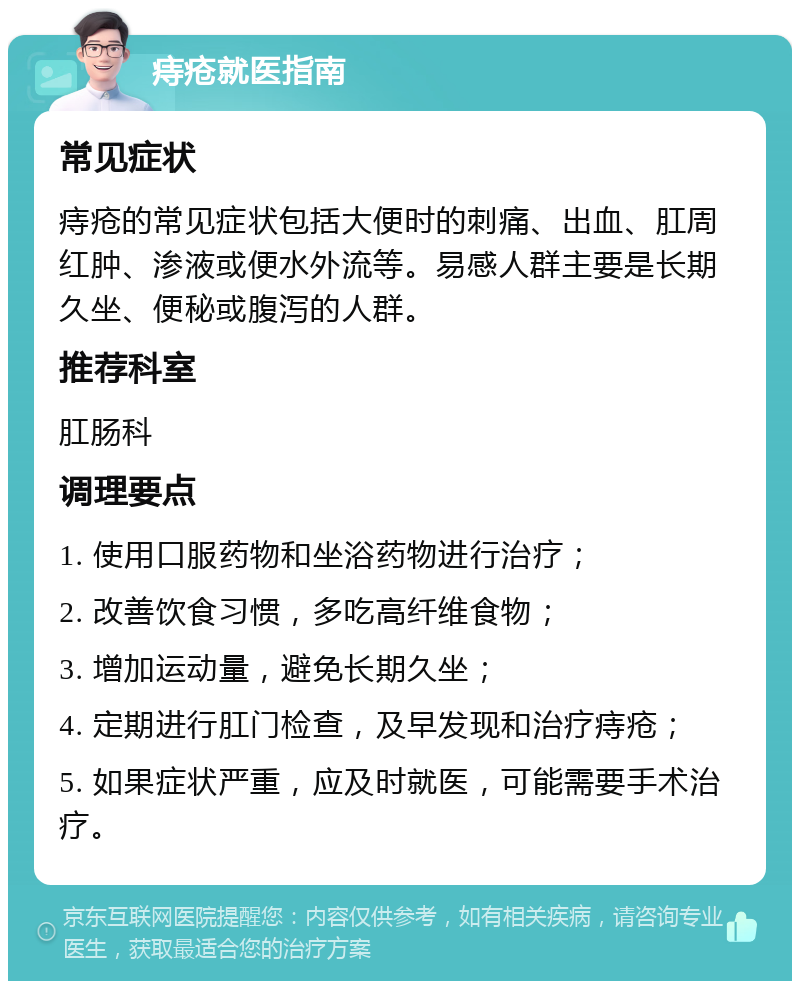 痔疮就医指南

常见症状

痔疮的常见症状包括大便时的刺痛、出血、肛周红肿、渗液或便水外流等。易感人群主要是长期久坐、便秘或腹泻的人群。

推荐科室

肛肠科

调理要点

1. 使用口服药物和坐浴药物进行治疗；

2. 改善饮食习惯，多吃高纤维食物；

3. 增加运动量，避免长期久坐；

4. 定期进行肛门检查，及早发现和治疗痔疮；

5. 如果症状严重，应及时就医，可能需要手术治疗。

京东互联网医院提醒您：内容仅供参考，如有相关疾病，请咨询专业医生，获取最适合您的治疗方案